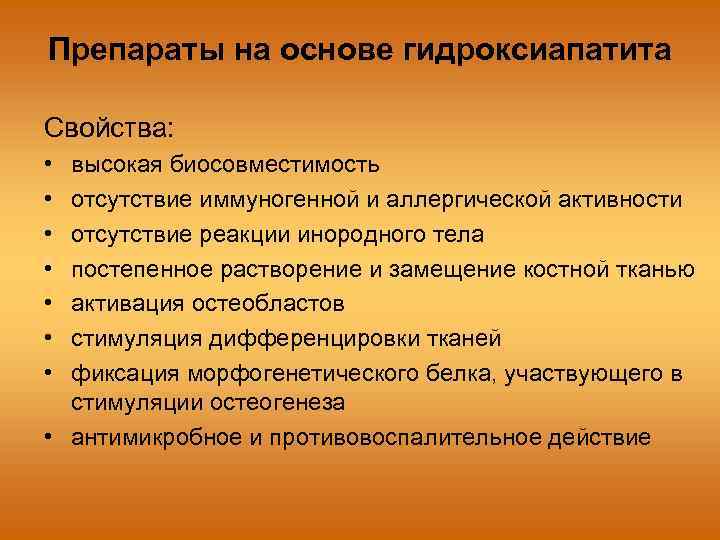 Препараты на основе гидроксиапатита

Свойства:
• высокая биосовместимость
• отсутствие иммуногенной и аллергической активности
• отсутствие реакции инородного тела
• постепенное растворение и замещение костной тканью
• активация остеобластов
• стимуляция дифференцировки тканей
• фиксация морфогенетического белка, участвующего в стимуляции остеогенеза
• антимикробное и противовоспалительное действие